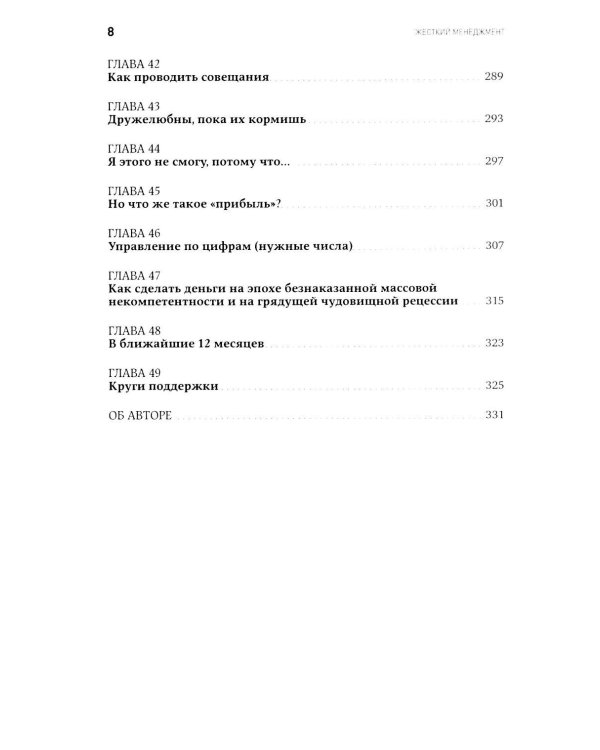 8 ЖЕСТКИЙ МЕНЕДЖМЕНТ

ГЛАВА 42
Как проводить совещания 289

ГЛАВА 43
Дружелюбны, пока их кормишь 293

ГЛАВА 44
Я этого не смогу, потому что... 297

ГЛАВА 45
Но что же такое «прибыль»? 301

ГЛАВА 46
Управление по цифрам (нужные числа) 307

ГЛАВА 47
Как сделать деньги на эпохе безнаказанной массовой некомпетентности и на грядущей чудовищной рецессии 315

ГЛАВА 48
В ближайшие 12 месяцев 323

ГЛАВА 49
Круги поддержки 325

ОБ АВТОРЕ 331